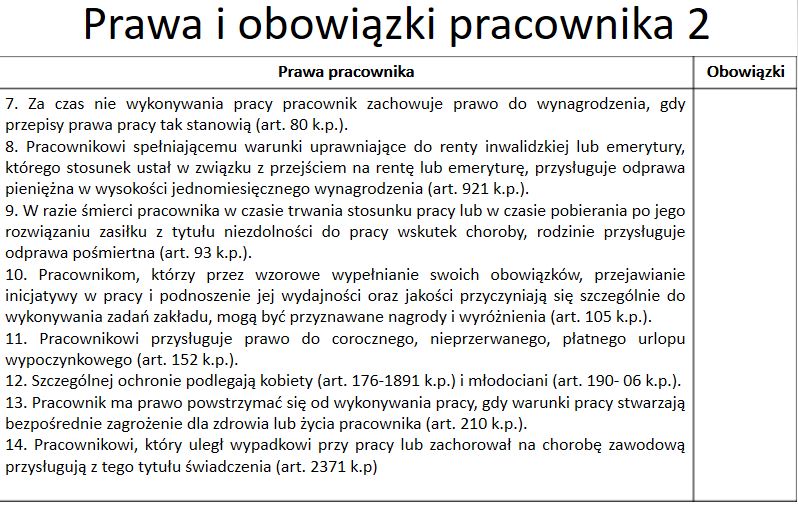 Prawa i obowiązki pracownika 2

| Prawa pracownika | Obowiązki |
|---|---|
| 7. Za czas nie wykonywania pracy pracownik zachowuje prawo do wynagrodzenia, gdy przepisy prawa pracy tak stanowią (art. 80 k.p.). 8. Pracownikowi spełniającemu warunki uprawniające do renty inwalidzkiej lub emerytury, którego stosunek ustał w związku z przejściem na rentę lub emeryturę, przysługuje odprawa pieniężna w wysokości jednomiesięcznego wynagrodzenia (art. 921 k.p.). 9. W razie śmierci pracownika w czasie trwania stosunku pracy lub w czasie pobierania po jego rozwiązaniu zasiłku z tytułu niezdolności do pracy wskutek choroby, rodzinie przysługuje odprawa pośmiertna (art. 93 k.p.). 10. Pracownikom, którzy przez wzorowe wypełnianie swoich obowiązków, przejawianie inicjatywy w pracy i podnoszenie jej wydajności oraz jakości przyczyniają się szczególnie do wykonywania zadań zakładu, mogą być przyznawane nagrody i wyróżnienia (art. 105 k.p.). 11. Pracownikowi przysługuje prawo do corocznego, nieprzerwanego, płatnego urlopu wypoczynkowego (art. 152 k.p.). 12. Szczególnej ochronie podlegają kobiety (art. 176-1891 k.p.) i młodociani (art. 190- 06 k.p.). 13. Pracownik ma prawo powstrzymać się od wykonywania pracy, gdy warunki pracy stwarzają bezpośrednie zagrożenie dla zdrowia lub życia pracownika (art. 210 k.p.). 14. Pracownikowi, który uległ wypadkowi przy pracy lub zachorował na chorobę zawodową przysługują z tego tytułu świadczenia (art. 2371 k.p) | |